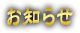 お知らせ